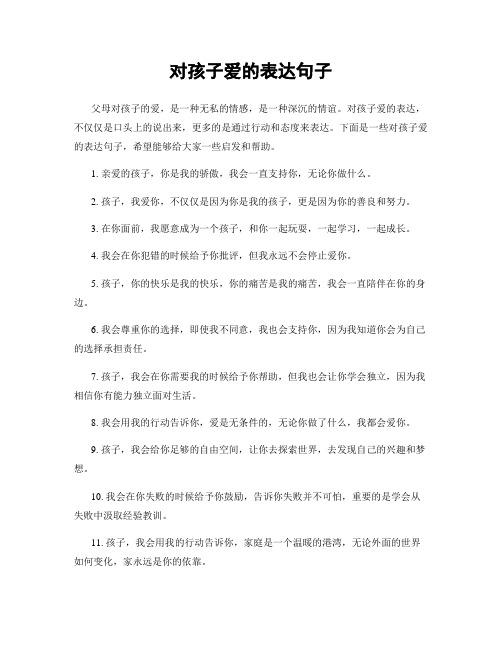 对孩子爱的表达句子

父母对孩子的爱，是一种无私的情感，是一种深沉的情谊。对孩子爱的表达，不仅仅是口头上的说出来，更多的是通过行动和态度来表达。下面是一些对孩子爱的表达句子，希望能够给大家一些启发和帮助。

1. 亲爱的孩子，你是我的骄傲，我会一直支持你，无论你做什么。

2. 孩子，我爱你，不仅仅是因为你是我的孩子，更是因为你的善良和努力。

3. 在你面前，我愿意成为一个孩子，和你一起玩耍，一起学习，一起成长。

4. 我会在你犯错的时候给予你批评，但我永远不会停止爱你。

5. 孩子，你的快乐是我的快乐，你的痛苦是我的痛苦，我会一直陪伴在你的身边。

6. 我会尊重你的选择，即使我不同意，我也会支持你，因为我知道你会为自己的选择承担责任。

7. 孩子，我会在你需要我的时候给予你帮助，但我也会让你学会独立，因为我相信你有能力独立面对生活。

8. 我会用我的行动告诉你，爱是无条件的，无论你做了什么，我都会爱你。

9. 孩子，我会给你足够的自由空间，让你去探索世界，去发现自己的兴趣和梦想。

10. 我会在你失败的时候给予你鼓励，告诉你失败并不可怕，重要的是学会从失败中汲取经验教训。

11. 孩子，我会用我的行动告诉你，家庭是一个温暖的港湾，无论外面的世界如何变化，家永远是你的依靠。